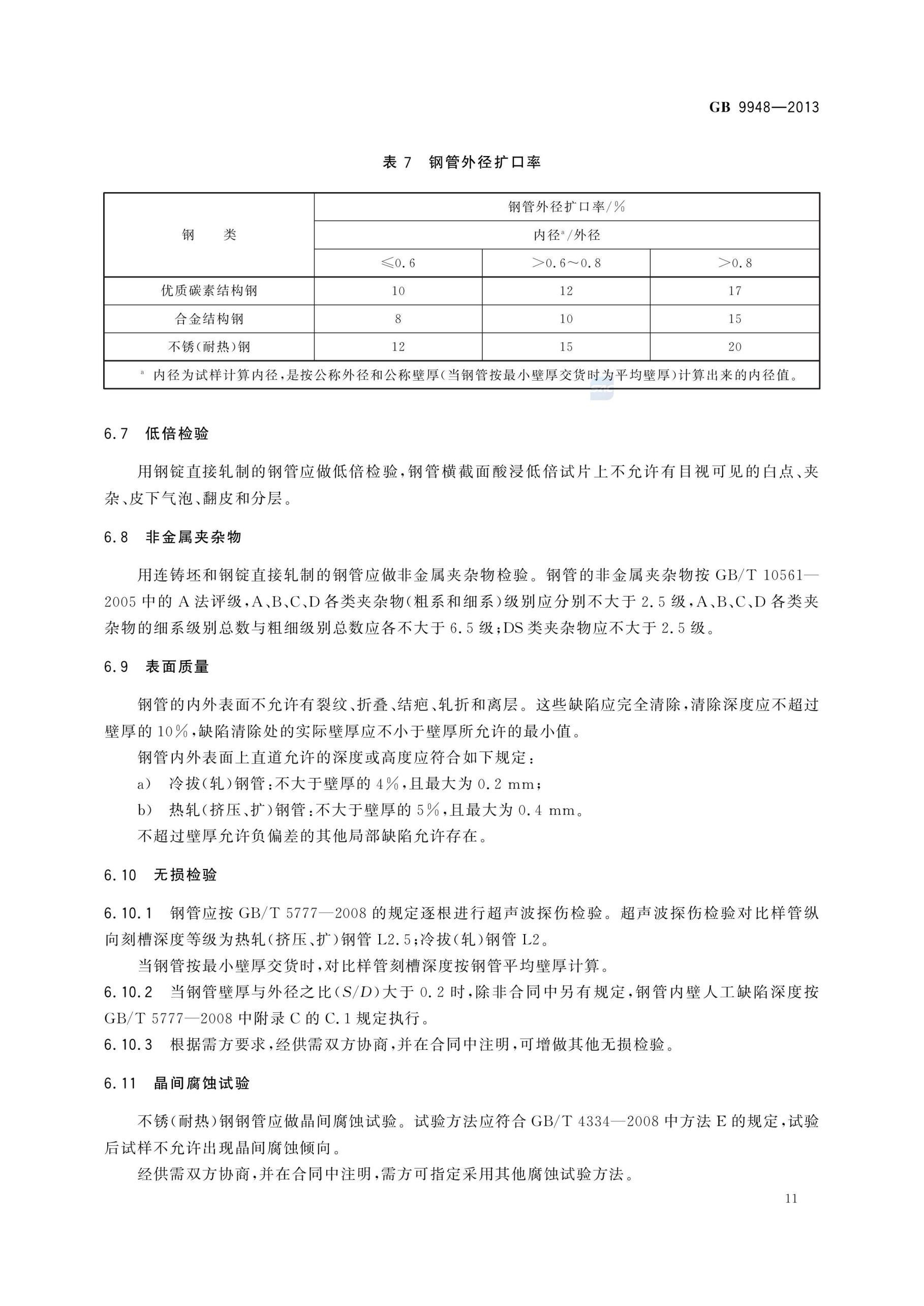 GB 9948—2013

表 7　钢管外径扩口率

| 钢　　类 | 钢管外径扩口率/% | | |
|---|---|---|---|
| | 内径$^a$/外径 | | |
| | ≤0.6 | >0.6~0.8 | >0.8 |
| 优质碳素结构钢 | 10 | 12 | 17 |
| 合金结构钢 | 8 | 10 | 15 |
| 不锈(耐热)钢 | 12 | 15 | 20 |
| $^a$ 内径为试样计算内径,是按公称外径和公称壁厚(当钢管按最小壁厚交货时为平均壁厚)计算出来的内径值。 | | | |

6.7　低倍检验

用钢锭直接轧制的钢管应做低倍检验,钢管横截面酸浸低倍试片上不允许有目视可见的白点、夹杂、皮下气泡、翻皮和分层。

6.8　非金属夹杂物

用连铸坯和钢锭直接轧制的钢管应做非金属夹杂物检验。钢管的非金属夹杂物按 GB/T 10561—2005 中的 A 法评级,A、B、C、D 各类夹杂物(粗系和细系)级别应分别不大于 2.5 级,A、B、C、D 各类夹杂物的细系级别总数与粗细级别总数应各不大于 6.5 级;DS 类夹杂物应不大于 2.5 级。

6.9　表面质量

钢管的内外表面不允许有裂纹、折叠、结疤、轧折和离层。这些缺陷应完全清除,清除深度应不超过壁厚的 10%,缺陷清除处的实际壁厚应不小于壁厚所允许的最小值。

钢管内外表面上直道允许的深度或高度应符合如下规定:

a)　冷拔(轧)钢管:不大于壁厚的 4%,且最大为 0.2 mm;

b)　热轧(挤压、扩)钢管:不大于壁厚的 5%,且最大为 0.4 mm。

不超过壁厚允许负偏差的其他局部缺陷允许存在。

6.10　无损检验

6.10.1　钢管应按 GB/T 5777—2008 的规定逐根进行超声波探伤检验。超声波探伤检验对比样管纵向刻槽深度等级为热轧(挤压、扩)钢管 L2.5;冷拔(轧)钢管 L2。

当钢管按最小壁厚交货时,对比样管刻槽深度按钢管平均壁厚计算。

6.10.2　当钢管壁厚与外径之比($S/D$)大于 0.2 时,除非合同中另有规定,钢管内壁人工缺陷深度按 GB/T 5777—2008 中附录 C 的 C.1 规定执行。

6.10.3　根据需方要求,经供需双方协商,并在合同中注明,可增做其他无损检验。

6.11　晶间腐蚀试验

不锈(耐热)钢钢管应做晶间腐蚀试验。试验方法应符合 GB/T 4334—2008 中方法 E 的规定,试验后试样不允许出现晶间腐蚀倾向。

经供需双方协商,并在合同中注明,需方可指定采用其他腐蚀试验方法。

11